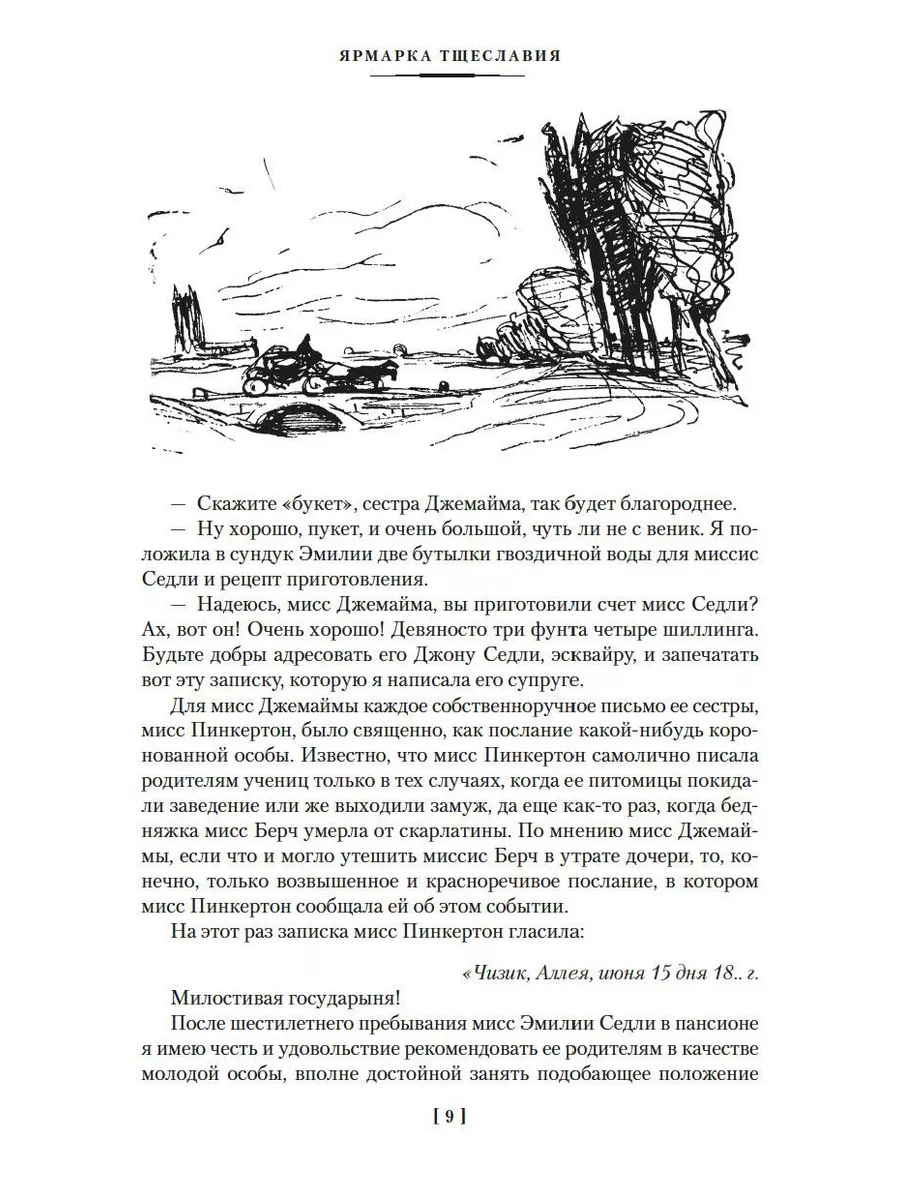 ЯРМАРКА ТЩЕСЛАВИЯ

— Скажите «букет», сестра Джемайма, так будет благороднее.

— Ну хорошо, пукет, и очень большой, чуть ли не с веник. Я положила в сундук Эмилии две бутылки гвоздичной воды для миссис Седли и рецепт приготовления.

— Надеюсь, мисс Джемайма, вы приготовили счет мисс Седли? Ах, вот он! Очень хорошо! Девяносто три фунта четыре шиллинга. Будьте добры адресовать его Джону Седли, эсквайру, и запечатать вот эту записку, которую я написала его супруге.

Для мисс Джемаймы каждое собственноручное письмо ее сестры, мисс Пинкертон, было священно, как послание какой-нибудь коронованной особы. Известно, что мисс Пинкертон самолично писала родителям учениц только в тех случаях, когда ее питомицы покидали заведение или же выходили замуж, да еще как-то раз, когда бедняжка мисс Берч умерла от скарлатины. По мнению мисс Джемаймы, если что и могло утешить миссис Берч в утрате дочери, то, конечно, только возвышенное и красноречивое послание, в котором мисс Пинкертон сообщала ей об этом событии.

На этот раз записка мисс Пинкертон гласила:

«Чизик, Аллея, июня 15 дня 18.. г.

Милостивая государыня!

После шестилетнего пребывания мисс Эмилии Седли в пансионе я имею честь и удовольствие рекомендовать ее родителям в качестве молодой особы, вполне достойной занять подобающее положение

[ 9 ]